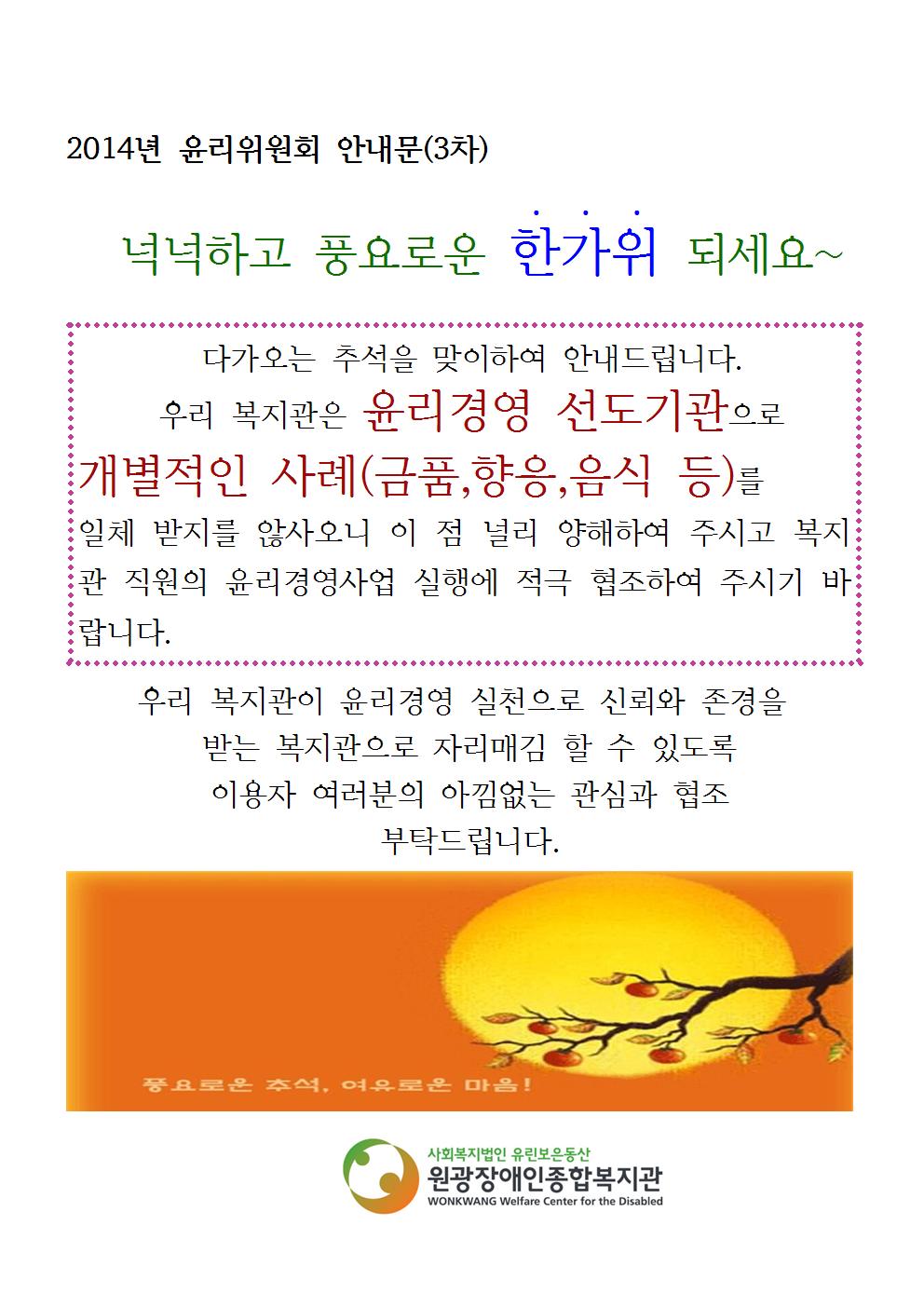 2014년 윤리위원회 안내문(3차)

넉넉하고 풍요로운 한가위 되세요~

다가오는 추석을 맞이하여 안내드립니다.
우리 복지관은 윤리경영 선도기관으로
개별적인 사례(금품,향응,음식 등)를
일체 받지를 않사오니 이 점 널리 양해하여 주시고 복지관 직원의 윤리경영사업 실행에 적극 협조하여 주시기 바랍니다.

우리 복지관이 윤리경영 실천으로 신뢰와 존경을
받는 복지관으로 자리매김 할 수 있도록
이용자 여러분의 아낌없는 관심과 협조
부탁드립니다.

풍요로운 추석, 여유로운 마음!

사회복지법인 유린보은동산
원광장애인종합복지관
WONKWANG Welfare Center for the Disabled